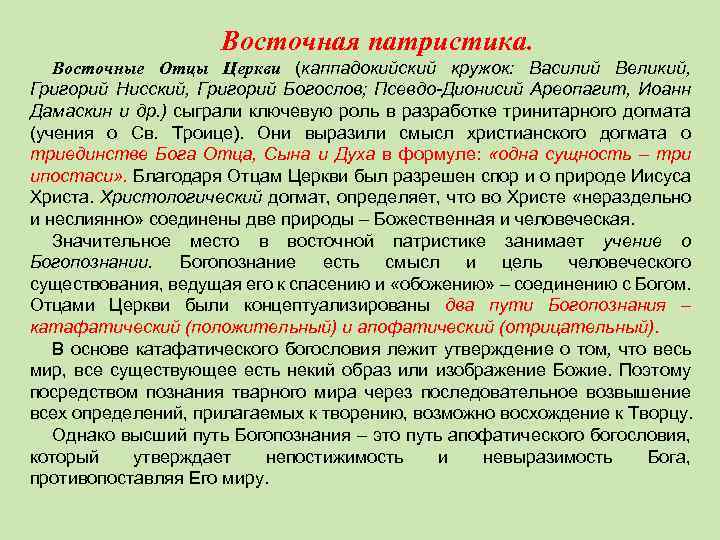 Восточная патристика.

Восточные Отцы Церкви (каппадокийский кружок: Василий Великий, Григорий Нисский, Григорий Богослов; Псевдо-Дионисий Ареопагит, Иоанн Дамаскин и др.) сыграли ключевую роль в разработке тринитарного догмата (учения о Св. Троице). Они выразили смысл христианского догмата о триединстве Бога Отца, Сына и Духа в формуле: «одна сущность – три ипостаси». Благодаря Отцам Церкви был разрешен спор и о природе Иисуса Христа. Христологический догмат, определяет, что во Христе «нераздельно и неслиянно» соединены две природы – Божественная и человеческая.

Значительное место в восточной патристике занимает учение о Богопознании. Богопознание есть смысл и цель человеческого существования, ведущая его к спасению и «обожению» – соединению с Богом. Отцами Церкви были концептуализированы два пути Богопознания – катафатический (положительный) и апофатический (отрицательный).

В основе катафатического богословия лежит утверждение о том, что весь мир, все существующее есть некий образ или изображение Божие. Поэтому посредством познания тварного мира через последовательное возвышение всех определений, прилагаемых к творению, возможно восхождение к Творцу.

Однако высший путь Богопознания – это путь апофатического богословия, который утверждает непостижимость и невыразимость Бога, противопоставляя Его миру.